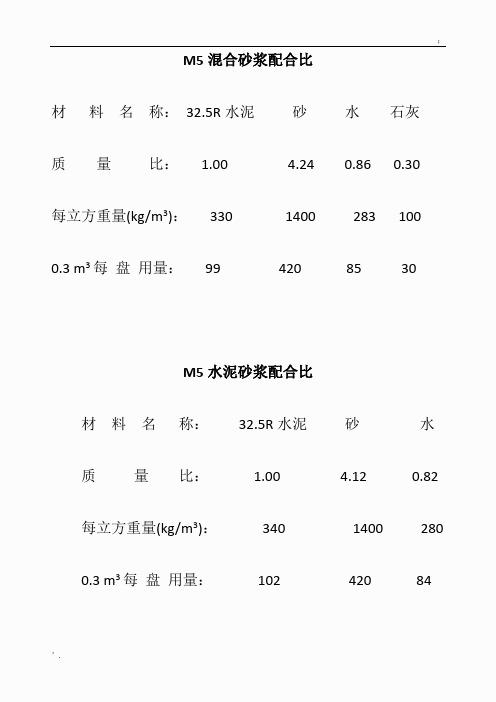 M5 混合砂浆配合比

材 料 名 称: 32.5R 水泥 砂 水 石灰

质 量 比: 1.00 4.24 0.86 0.30

每立方重量(kg/m³): 330 1400 283 100

0.3 m³ 每 盘 用量: 99 420 85 30

M5 水泥砂浆配合比

材 料 名 称: 32.5R 水泥 砂 水

质 量 比: 1.00 4.12 0.82

每立方重量(kg/m³): 340 1400 280

0.3 m³ 每 盘 用量: 102 420 84